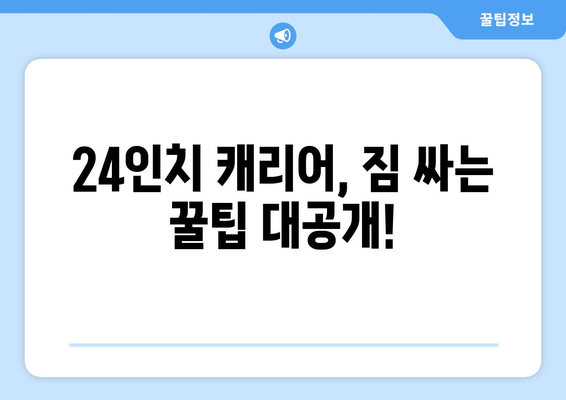 꿀팁정보

24인치 캐리어, 짐 싸는 꿀팁 대공개!